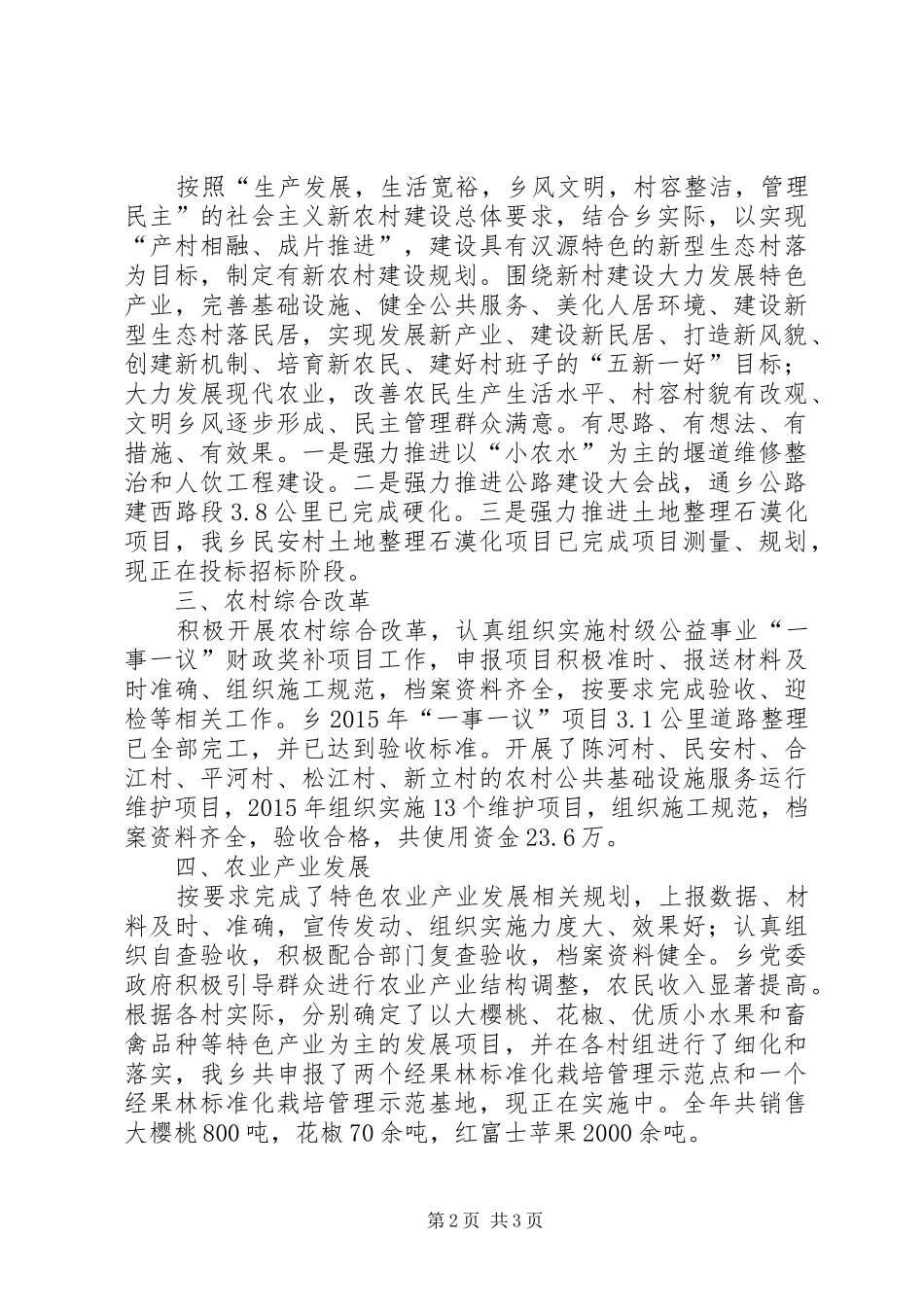 按照“生产发展，生活宽裕，乡风文明，村容整洁，管理民主”的社会主义新农村建设总体要求，结合乡实际，以实现“产村相融、成片推进”，建设具有汉源特色的新型生态村落为目标，制定有新农村建设规划。围绕新村建设大力发展特色产业，完善基础设施、健全公共服务、美化人居环境、建设新型生态村落民居，实现发展新产业、建设新民居、打造新风貌、创建新机制、培育新农民、建好村班子的“五新一好”目标；大力发展现代农业，改善农民生产生活水平、村容村貌有改观、文明乡风逐步形成、民主管理群众满意。有思路、有想法、有措施、有效果。一是强力推进以“小农水”为主的堰道维修整治和人饮工程建设。二是强力推进公路建设大会战，通乡公路建西路段3.8公里已完成硬化。三是强力推进土地整理石漠化项目，我乡民安村土地整理石漠化项目已完成项目测量、规划，现正在投标招标阶段。

三、农村综合改革

积极开展农村综合改革，认真组织实施村级公益事业“一事一议”财政奖补项目工作，申报项目积极准时、报送材料及时准确、组织施工规范，档案资料齐全，按要求完成验收、迎检等相关工作。乡2015年“一事一议”项目3.1公里道路整理已全部完工，并已达到验收标准。开展了陈河村、民安村、合江村、平河村、松江村、新立村的农村公共基础设施服务运行维护项目，2015年组织实施13个维护项目，组织施工规范，档案资料齐全，验收合格，共使用资金23.6万。

四、农业产业发展

按要求完成了特色农业产业发展相关规划，上报数据、材料及时、准确，宣传发动、组织实施力度大、效果好；认真组织自查验收，积极配合部门复查验收，档案资料健全。乡党委政府积极引导群众进行农业产业结构调整，农民收入显著提高。根据各村实际，分别确定了以大樱桃、花椒、优质小水果和畜禽品种等特色产业为主的发展项目，并在各村组进行了细化和落实，我乡共申报了两个经果林标准化栽培管理示范点和一个经果林标准化栽培管理示范基地，现正在实施中。全年共销售大樱桃800吨，花椒70余吨，红富士苹果2000余吨。

第2页 共3页